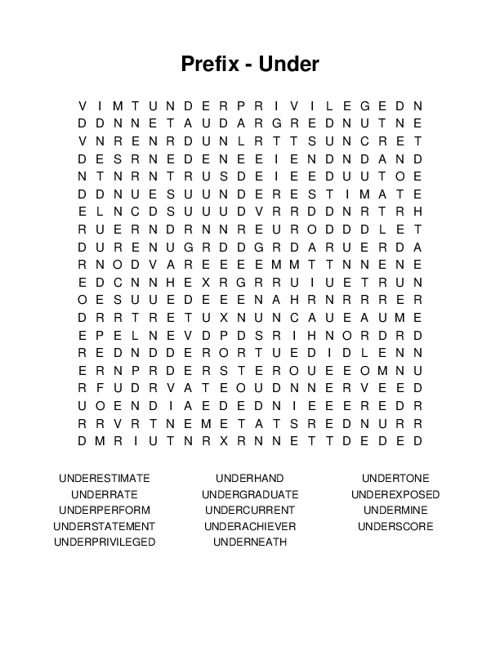 Prefix - Under

V I M T U N D E R P R I V I L E G E D N
D D N N E T A U D A R G R E D N U T N E
V N R E N R D U N L R T T S U N C R E T
D E S R N E D E N E E I E N D N D A N D
N T N R N T R U S D E I E E D U U T O E
D D N U E S U U N D E R E S T I M A T E
E L N C D S U U U D V R R D D N R T R H
R U E R N D R N N R E U R O D D D L E T
D U R E N U G R D D G R D A R U E R D A
R N O D V A R E E E E M M T T N N E N E
E D C N N H E X R G R R U I U E T R U N
O E S U U E D E E E N A H R N R R R E R
D R R T R E T U X N U N C A U E A U M E
E P E L N E V D P D S R I H N O R D R D
R E D N D D E R O R T U E D I D L E N N
E R N P R D E R S T E R O U E E O M N U
R F U D R V A T E O U D N N E R V E E D
U O E N D I A E D E D N I E E E R E D R
R R V R T N E M E T A T S R E D N U R R
D M R I U T N R X R N N E T T D E D E D

UNDERESTIMATE
UNDERRATE
UNDERPERFORM
UNDERSTATEMENT
UNDERPRIVILEGED

UNDERHAND
UNDERGRADUATE
UNDERCURRENT
UNDERACHIEVER
UNDERNEATH

UNDERTONE
UNDEREXPOSED
UNDERMINE
UNDERSCORE